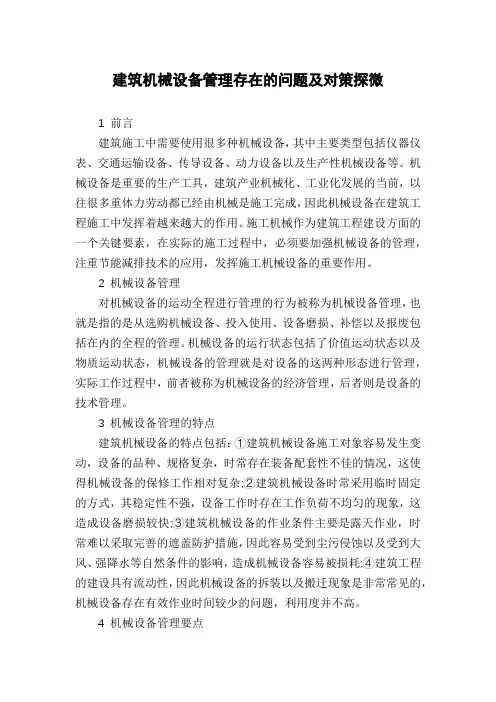 建筑机械设备管理存在的问题及对策探微

1 前言

建筑施工中需要使用很多种机械设备，其中主要类型包括仪器仪表、交通运输设备、传导设备、动力设备以及生产性机械设备等。机械设备是重要的生产工具，建筑产业机械化、工业化发展的当前，以往很多重体力劳动都已经由机械是施工完成，因此机械设备在建筑工程施工中发挥着越来越大的作用。施工机械作为建筑工程建设方面的一个关键要素，在实际的施工过程中，必须要加强机械设备的管理，注重节能减排技术的应用，发挥施工机械设备的重要作用。

2 机械设备管理

对机械设备的运动全程进行管理的行为被称为机械设备管理，也就是指的是从选购机械设备、投入使用、设备磨损、补偿以及报废包括在内的全程的管理。机械设备的运行状态包括了价值运动状态以及物质运动状态，机械设备的管理就是对设备的这两种形态进行管理，实际工作过程中，前者被称为机械设备的经济管理，后者则是设备的技术管理。

3 机械设备管理的特点

建筑机械设备的特点包括：①建筑机械设备施工对象容易发生变动，设备的品种、规格复杂，时常存在装备配套性不佳的情况，这使得机械设备的保修工作相对复杂;②建筑机械设备时常采用临时固定的方式，其稳定性不强，设备工作时存在工作负荷不均匀的现象，这造成设备磨损较快;③建筑机械设备的作业条件主要是露天作业，时常难以采取完善的遮盖防护措施，因此容易受到尘污侵蚀以及受到大风、强降水等自然条件的影响，造成机械设备容易被损耗;④建筑工程的建设具有流动性，因此机械设备的拆装以及搬迁现象是非常常见的，机械设备存在有效作业时间较少的问题，利用度并不高。

4 机械设备管理要点